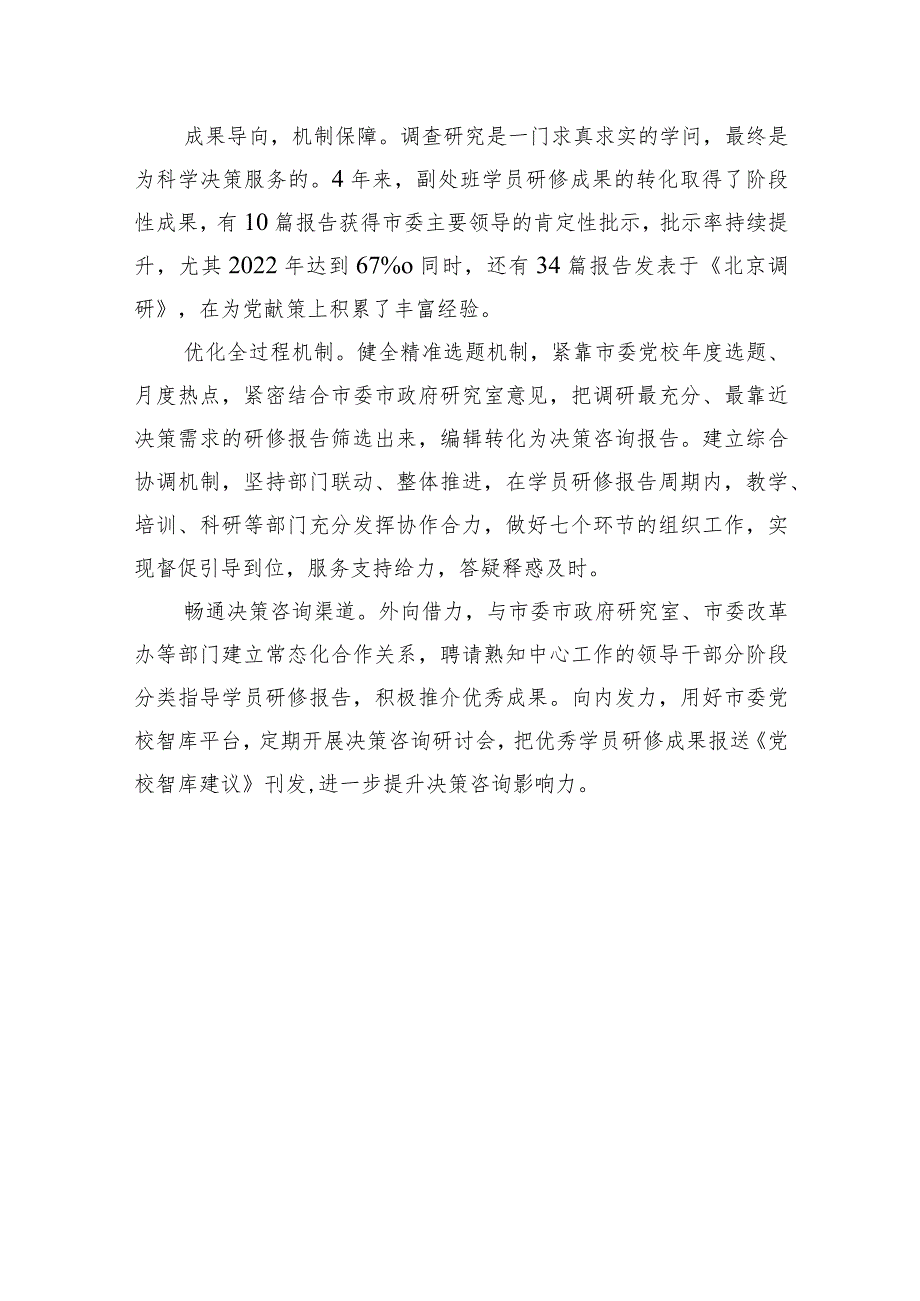 成果导向，机制保障。调查研究是一门求真求实的学问，最终是为科学决策服务的。4年来，副处班学员研修成果的转化取得了阶段性成果，有10篇报告获得市委主要领导的肯定性批示，批示率持续提升，尤其2022年达到67%o同时，还有34篇报告发表于《北京调研》，在为党献策上积累了丰富经验。

优化全过程机制。健全精准选题机制，紧靠市委党校年度选题、月度热点，紧密结合市委市政府研究室意见，把调研最充分、最靠近决策需求的研修报告筛选出来，编辑转化为决策咨询报告。建立综合协调机制，坚持部门联动、整体推进，在学员研修报告周期内，教学、培训、科研等部门充分发挥协作合力，做好七个环节的组织工作，实现督促引导到位，服务支持给力，答疑释惑及时。

畅通决策咨询渠道。外向借力，与市委市政府研究室、市委改革办等部门建立常态化合作关系，聘请熟知中心工作的领导干部分阶段分类指导学员研修报告，积极推介优秀成果。向内发力，用好市委党校智库平台，定期开展决策咨询研讨会，把优秀学员研修成果报送《党校智库建议》刊发，进一步提升决策咨询影响力。